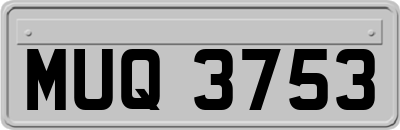 MUQ 3753